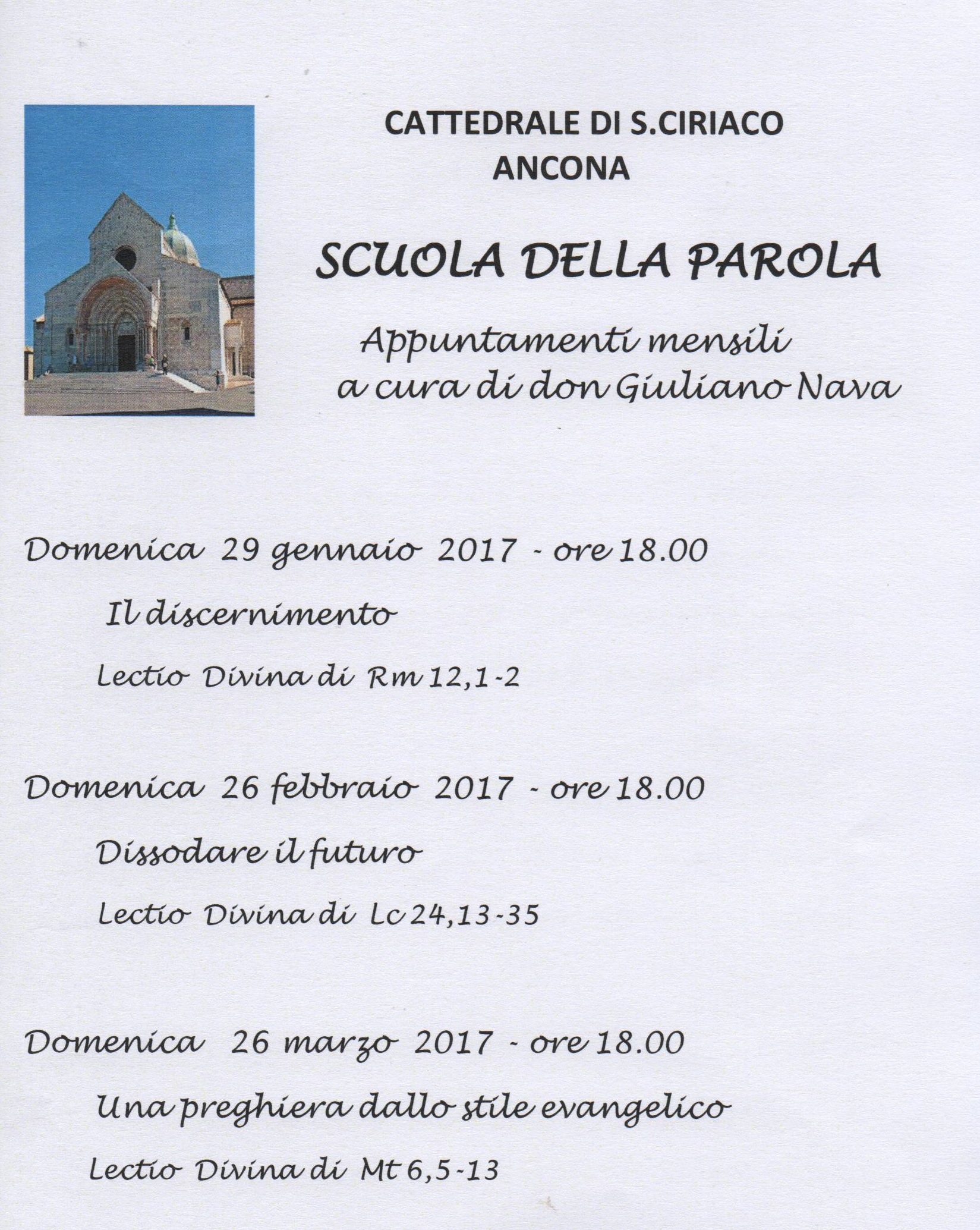 CATTEDRALE DI S.CIRIACO
ANCONA

SCUOLA DELLA PAROLA

Appuntamenti mensili
a cura di don Giuliano Nava

Domenica 29 gennaio 2017 - ore 18.00

Il discernimento

Lectio Divina di Rm 12,1-2

Domenica 26 febbraio 2017 - ore 18.00

Dissodare il futuro

Lectio Divina di Lc 24,13-35

Domenica 26 marzo 2017 - ore 18.00

Una preghiera dallo stile evangelico

Lectio Divina di Mt 6,5-13